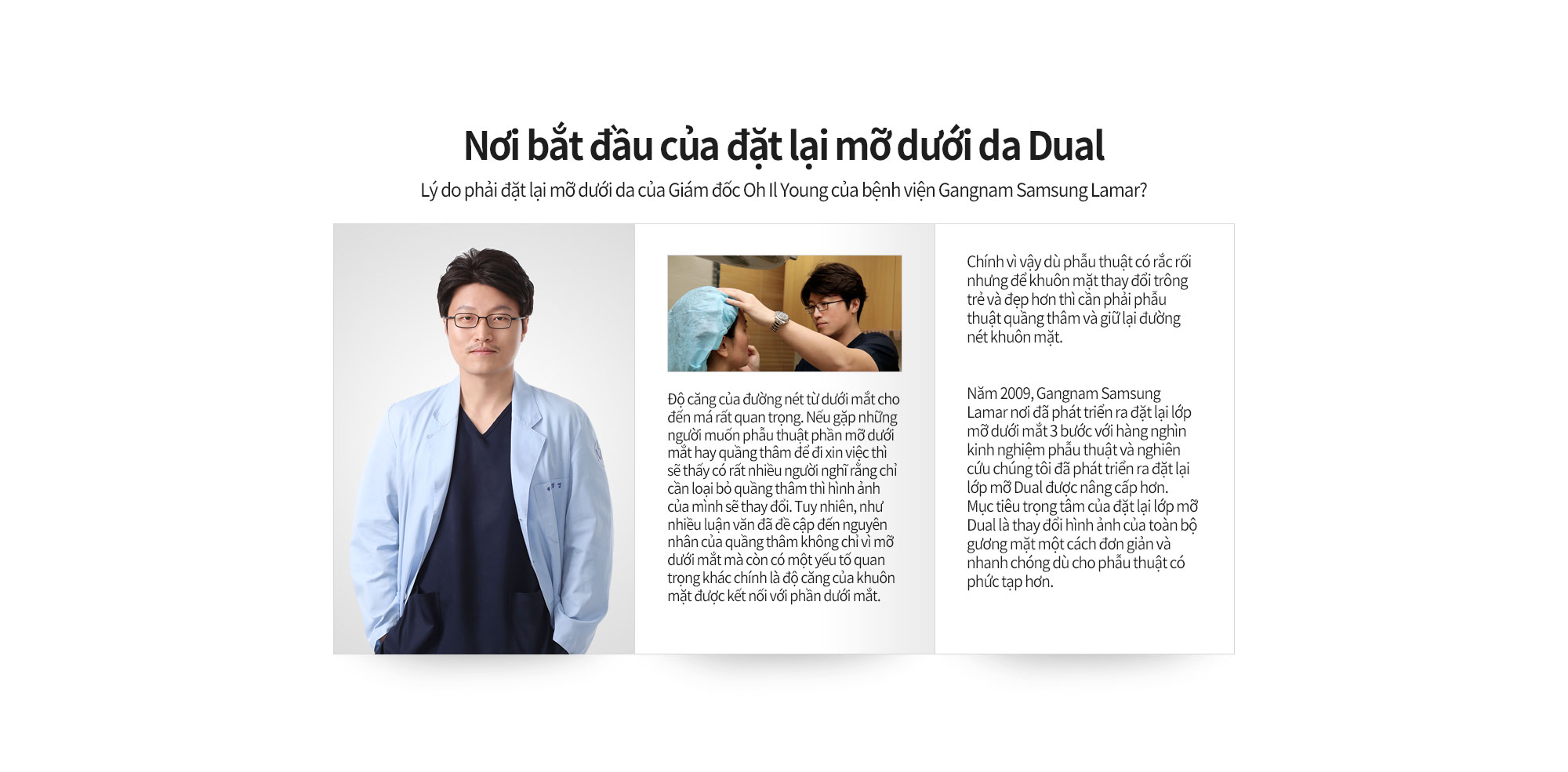 Nơi bắt đầu của đặt lại mỡ dưới da Dual

Lý do phải đặt lại mỡ dưới da của Giám đốc Oh Il Young của bệnh viện Gangnam Samsung Lamar?

Độ căng của đường nét từ dưới mắt cho đến má rất quan trọng. Nếu gặp những người muốn phẫu thuật phần mỡ dưới mắt hay quầng thâm để đi xin việc thì sẽ thấy có rất nhiều người nghĩ rằng chỉ cần loại bỏ quầng thâm thì hình ảnh của mình sẽ thay đổi. Tuy nhiên, như nhiều luận văn đã đề cập đến nguyên nhân của quầng thâm không chỉ vì mỡ dưới mắt mà còn có một yếu tố quan trọng khác chính là độ căng của khuôn mặt được kết nối với phần dưới mắt.

Chính vì vậy dù phẫu thuật có rắc rối nhưng để khuôn mặt thay đổi trông trẻ và đẹp hơn thì cần phải phẫu thuật quầng thâm và giữ lại đường nét khuôn mặt.

Năm 2009, Gangnam Samsung Lamar nơi đã phát triển ra đặt lại lớp mỡ dưới mắt 3 bước với hàng nghìn kinh nghiệm phẫu thuật và nghiên cứu chúng tôi đã phát triển ra đặt lại lớp mỡ Dual được nâng cấp hơn. Mục tiêu trọng tâm của đặt lại lớp mỡ Dual là thay đổi hình ảnh của toàn bộ gương mặt một cách đơn giản và nhanh chóng dù cho phẫu thuật có phức tạp hơn.